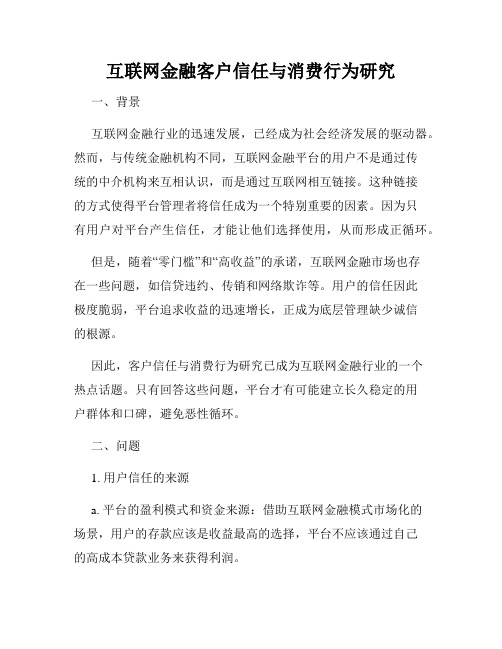 互联网金融客户信任与消费行为研究

一、背景

互联网金融行业的迅速发展，已经成为社会经济发展的驱动器。然而，与传统金融机构不同，互联网金融平台的用户不是通过传统的中介机构来互相认识，而是通过互联网相互链接。这种链接的方式使得平台管理者将信任成为一个特别重要的因素。因为只有用户对平台产生信任，才能让他们选择使用，从而形成正循环。

但是，随着“零门槛”和“高收益”的承诺，互联网金融市场也存在一些问题，如信贷违约、传销和网络欺诈等。用户的信任因此极度脆弱，平台追求收益的迅速增长，正成为底层管理缺少诚信的根源。

因此，客户信任与消费行为研究已成为互联网金融行业的一个热点话题。只有回答这些问题，平台才有可能建立长久稳定的用户群体和口碑，避免恶性循环。

二、问题

1. 用户信任的来源

a. 平台的盈利模式和资金来源：借助互联网金融模式市场化的场景，用户的存款应该是收益最高的选择，平台不应该通过自己的高成本贷款业务来获得利润。